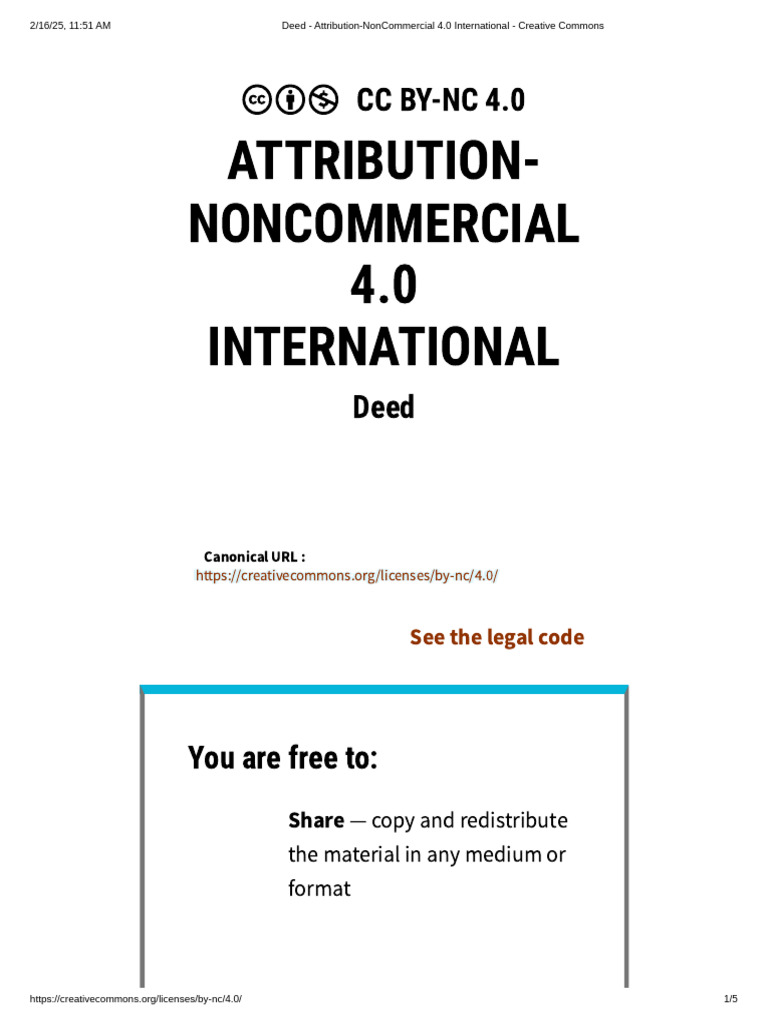 2/16/25, 11:51 AM Deed - Attribution-NonCommercial 4.0 International - Creative Commons

CC BY-NC 4.0

ATTRIBUTION-NONCOMMERCIAL 4.0 INTERNATIONAL

Deed

Canonical URL :
https://creativecommons.org/licenses/by-nc/4.0/

See the legal code

You are free to:

Share — copy and redistribute the material in any medium or format

https://creativecommons.org/licenses/by-nc/4.0/ 1/5